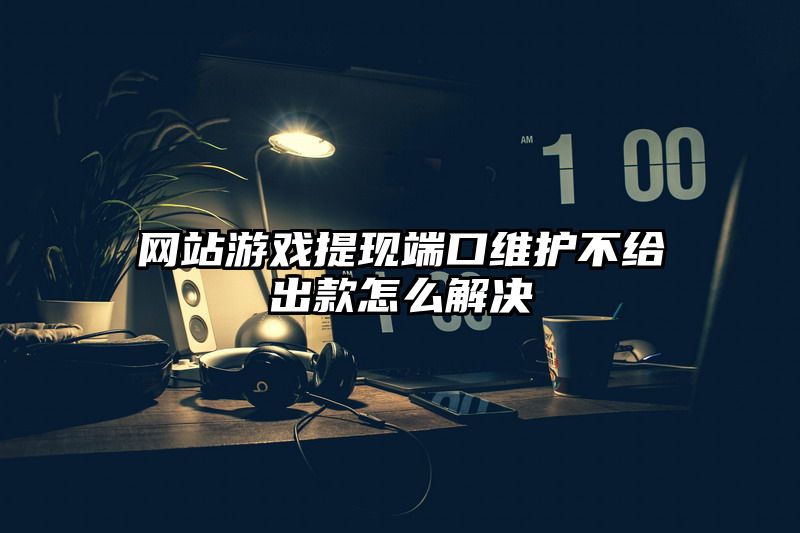 AM 1 00

网站游戏提现端口维护不给出款怎么解决